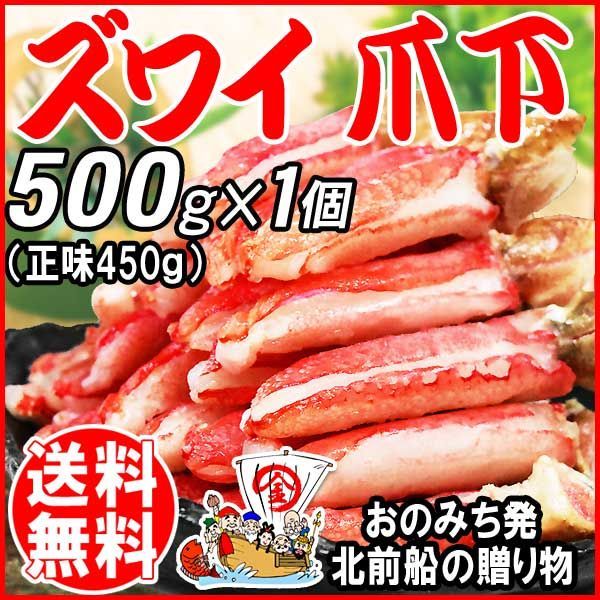 ズワイ 爪下

500g×1個
(正味450g)

送料無料

金

おのみち発
北前船の贈り物